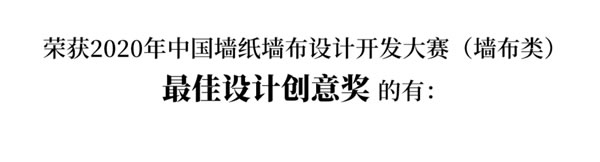 荣获2020年中国墙纸墙布设计开发大赛（墙布类）

最佳设计创意奖 的有: